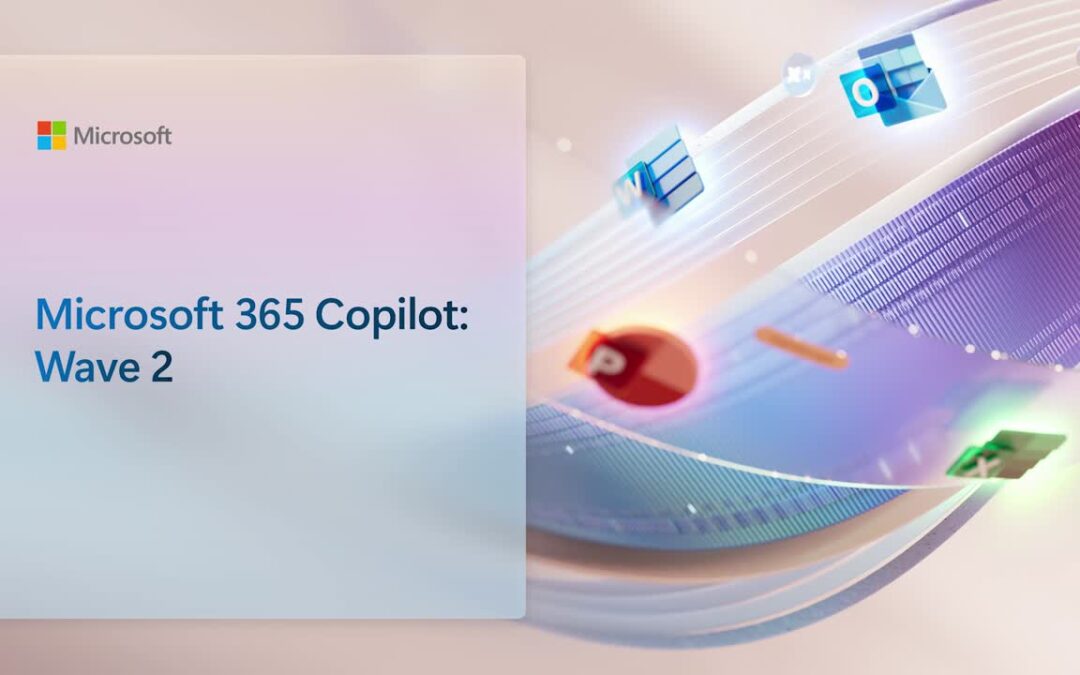 Microsoft

Microsoft 365 Copilot: Wave 2